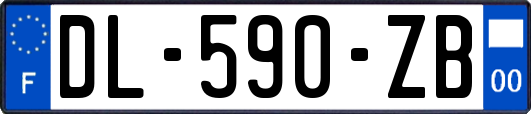 F
DL-590-ZB
00